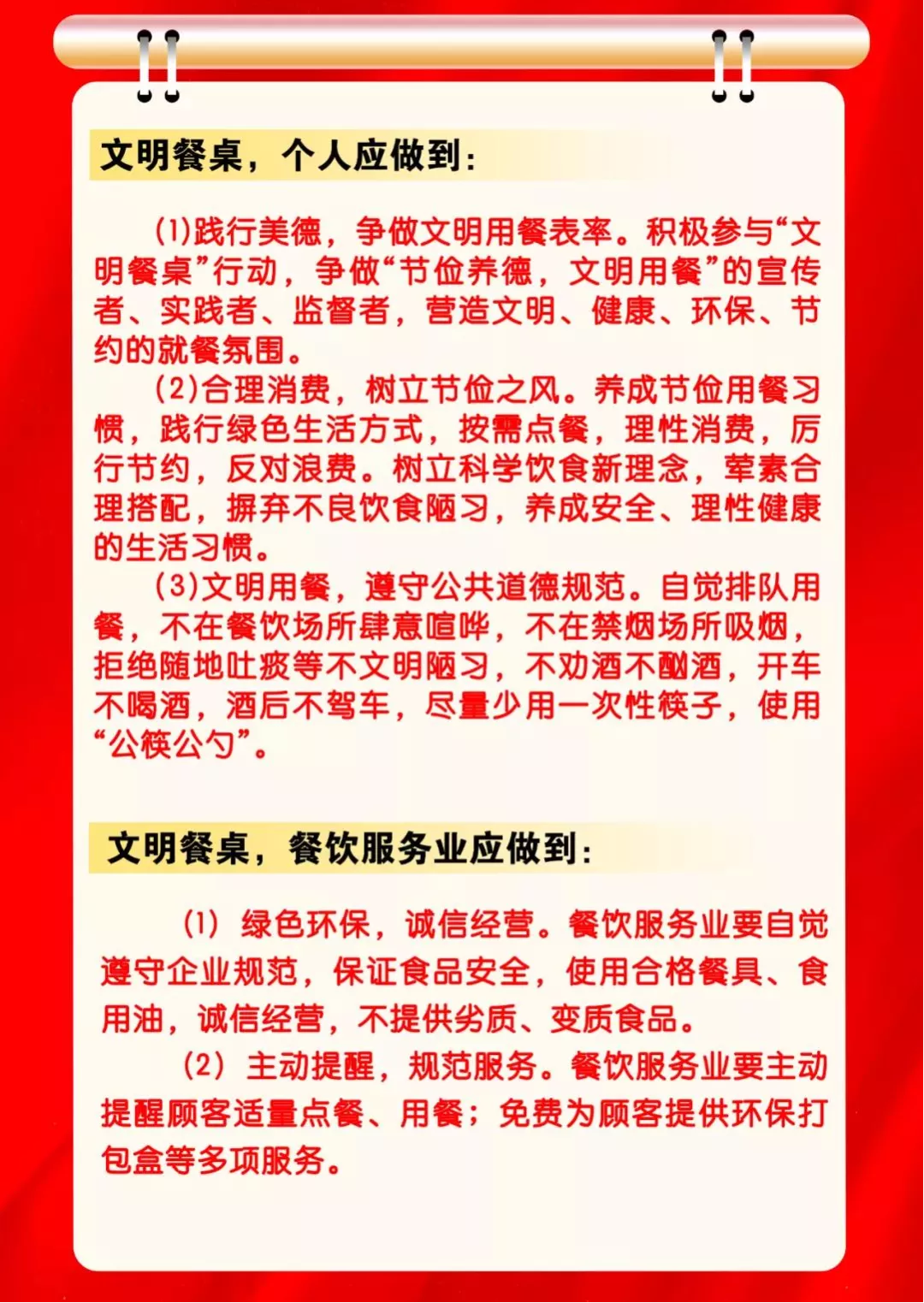 文明餐桌，个人应做到：

(1)践行美德，争做文明用餐表率。积极参与“文明餐桌”行动，争做“节俭养德，文明用餐”的宣传者、实践者、监督者，营造文明、健康、环保、节约的就餐氛围。

(2)合理消费，树立节俭之风。养成节俭用餐习惯，践行绿色生活方式，按需点餐，理性消费，厉行节约，反对浪费。树立科学饮食新理念，荤素合理搭配，摒弃不良饮食陋习，养成安全、理性健康的生活习惯。

(3)文明用餐，遵守公共道德规范。自觉排队用餐，不在餐饮场所肆意喧哗，不在禁烟场所吸烟，拒绝随地吐痰等不文明陋习，不劝酒不酗酒，开车不喝酒，酒后不驾车，尽量少用一次性筷子，使用“公筷公勺”。

文明餐桌，餐饮服务业应做到：

(1) 绿色环保，诚信经营。餐饮服务业要自觉遵守企业规范，保证食品安全，使用合格餐具、食用油，诚信经营，不提供劣质、变质食品。

(2) 主动提醒，规范服务。餐饮服务业要主动提醒顾客适量点餐、用餐；免费为顾客提供环保打包盒等多项服务。